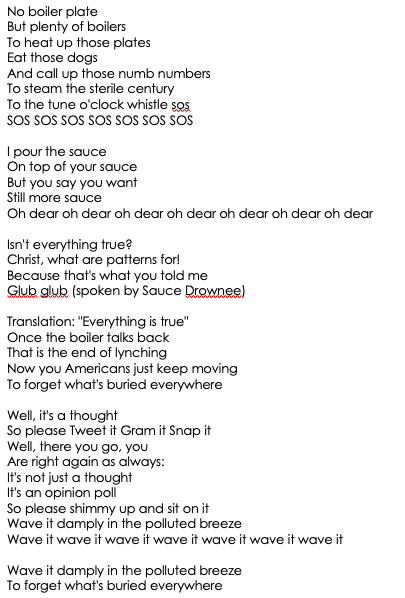 No boiler plate
But plenty of boilers
To heat up those plates
Eat those dogs
And call up those numb numbers
To steam the sterile century
To the tune o'clock whistle sos
SOS SOS SOS SOS SOS SOS SOS

I pour the sauce
On top of your sauce
But you say you want
Still more sauce
Oh dear oh dear oh dear oh dear oh dear oh dear oh dear

Isn't everything true?
Christ, what are patterns for!
Because that's what you told me
Glub glub (spoken by Sauce Drownee)

Translation: "Everything is true"
Once the boiler talks back
That is the end of lynching
Now you Americans just keep moving
To forget what's buried everywhere

Well, it's a thought
So please Tweet it Gram it Snap it
Well, there you go, you
Are right again as always:
It's not just a thought
It's an opinion poll
So please shimmy up and sit on it
Wave it damply in the polluted breeze
Wave it wave it wave it wave it wave it wave it wave it

Wave it damply in the polluted breeze
To forget what's buried everywhere